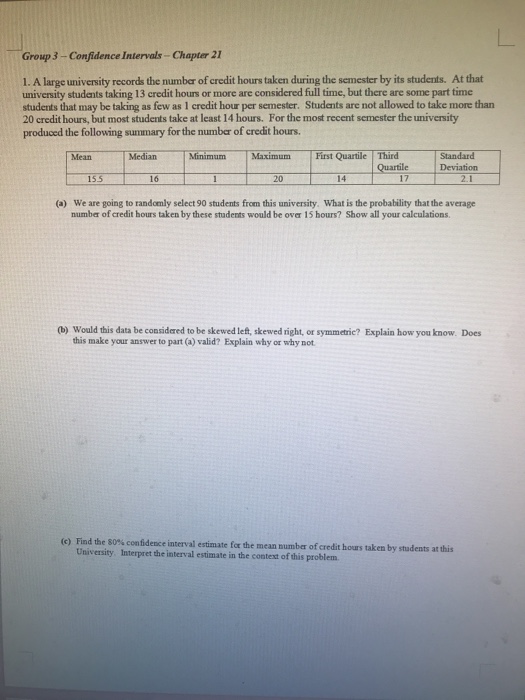 Group 3 – Confidence Intervals – Chapter 21

1. A large university records the number of credit hours taken during the semester by its students. At that university students taking 13 credit hours or more are considered full time, but there are some part time students that may be taking as few as 1 credit hour per semester. Students are not allowed to take more than 20 credit hours, but most students take at least 14 hours. For the most recent semester the university produced the following summary for the number of credit hours.

| Mean | Median | Minimum | Maximum | First Quartile | Third Quartile | Standard Deviation |
|---|---|---|---|---|---|---|
| 15.5 | 16 | 1 | 20 | 14 | 17 | 2.1 |

(a) We are going to randomly select 90 students from this university. What is the probability that the average number of credit hours taken by these students would be over 15 hours? Show all your calculations.

(b) Would this data be considered to be skewed left, skewed right, or symmetric? Explain how you know. Does this make your answer to part (a) valid? Explain why or why not.

(c) Find the 80% confidence interval estimate for the mean number of credit hours taken by students at this University. Interpret the interval estimate in the context of this problem.